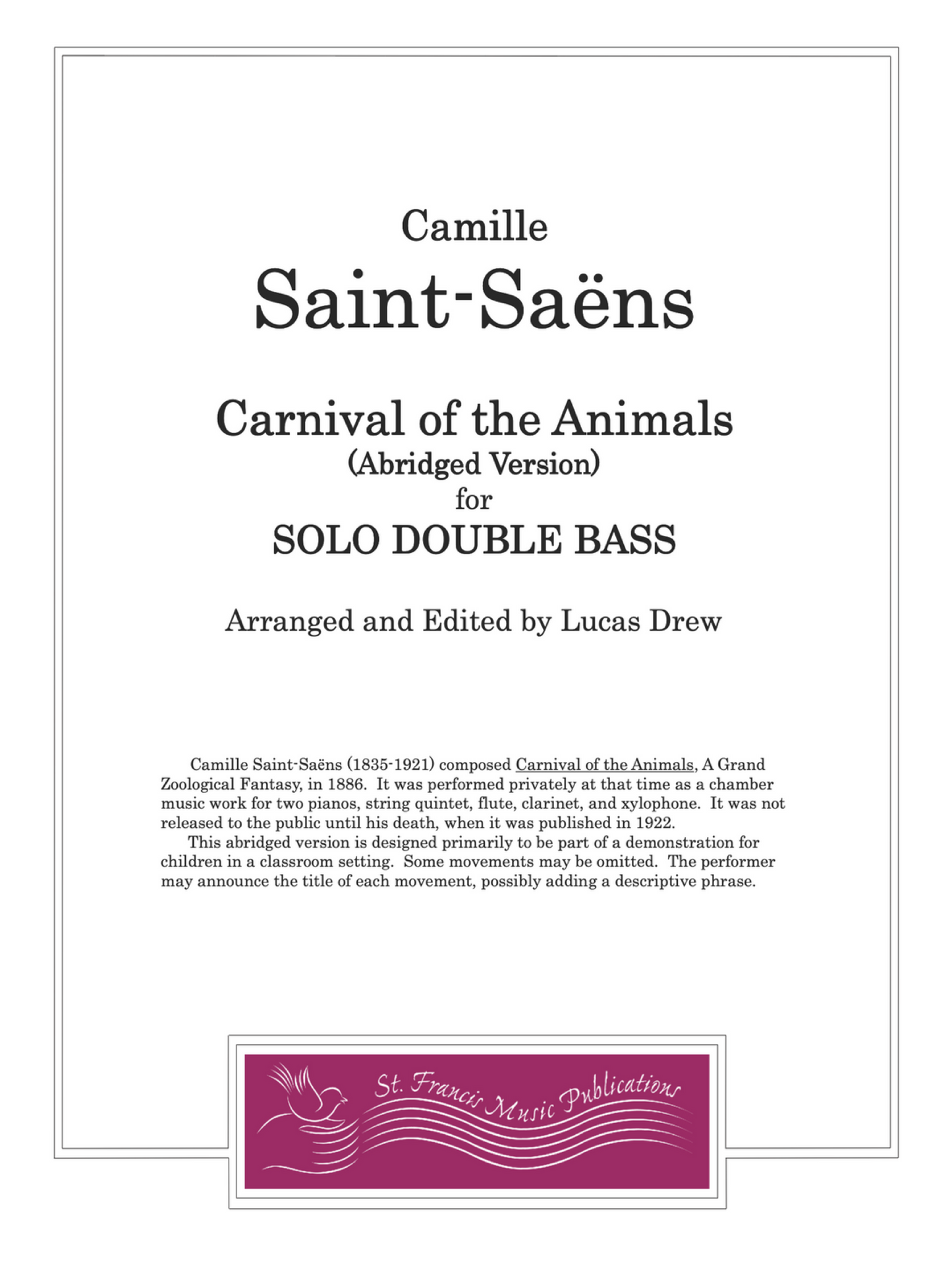 Camille

Saint-Saëns

Carnival of the Animals

(Abridged Version)

for

SOLO DOUBLE BASS

Arranged and Edited by Lucas Drew

Camille Saint-Saëns (1835-1921) composed Carnival of the Animals, A Grand Zoological Fantasy, in 1886. It was performed privately at that time as a chamber music work for two pianos, string quintet, flute, clarinet, and xylophone. It was not released to the public until his death, when it was published in 1922.

This abridged version is designed primarily to be part of a demonstration for children in a classroom setting. Some movements may be omitted. The performer may announce the title of each movement, possibly adding a descriptive phrase.

St. Francis Music Publications